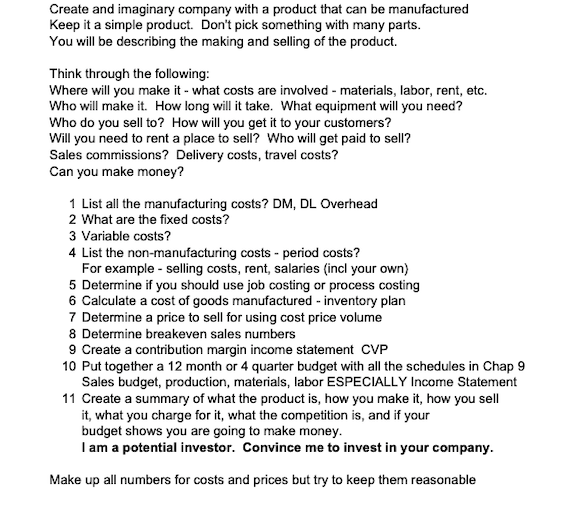 Create and imaginary company with a product that can be manufactured
Keep it a simple product. Don't pick something with many parts.
You will be describing the making and selling of the product.

Think through the following:
Where will you make it - what costs are involved - materials, labor, rent, etc.
Who will make it. How long will it take. What equipment will you need?
Who do you sell to? How will you get it to your customers?
Will you need to rent a place to sell? Who will get paid to sell?
Sales commissions? Delivery costs, travel costs?
Can you make money?

1 List all the manufacturing costs? DM, DL Overhead
2 What are the fixed costs?
3 Variable costs?
4 List the non-manufacturing costs - period costs?
For example - selling costs, rent, salaries (incl your own)
5 Determine if you should use job costing or process costing
6 Calculate a cost of goods manufactured - inventory plan
7 Determine a price to sell for using cost price volume
8 Determine breakeven sales numbers
9 Create a contribution margin income statement CVP
10 Put together a 12 month or 4 quarter budget with all the schedules in Chap 9
Sales budget, production, materials, labor ESPECIALLY Income Statement
11 Create a summary of what the product is, how you make it, how you sell it, what you charge for it, what the competition is, and if your budget shows you are going to make money.
I am a potential investor. Convince me to invest in your company.

Make up all numbers for costs and prices but try to keep them reasonable